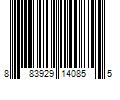 8 83929 14085 5